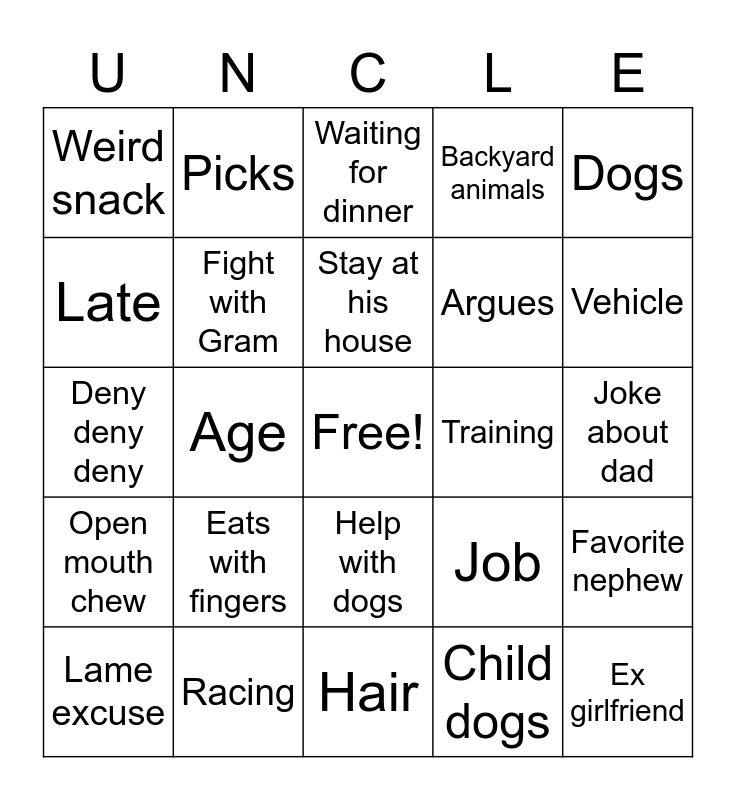 | U | N | C | L | E |
|---|---|---|---|---|
| Weird snack | Picks | Waiting for dinner | Backyard animals | Dogs |
| Late | Fight with Gram | Stay at his house | Argues | Vehicle |
| Deny deny deny | Age | Free! | Training | Joke about dad |
| Open mouth chew | Eats with fingers | Help with dogs | Job | Favorite nephew |
| Lame excuse | Racing | Hair | Child dogs | Ex girlfriend |